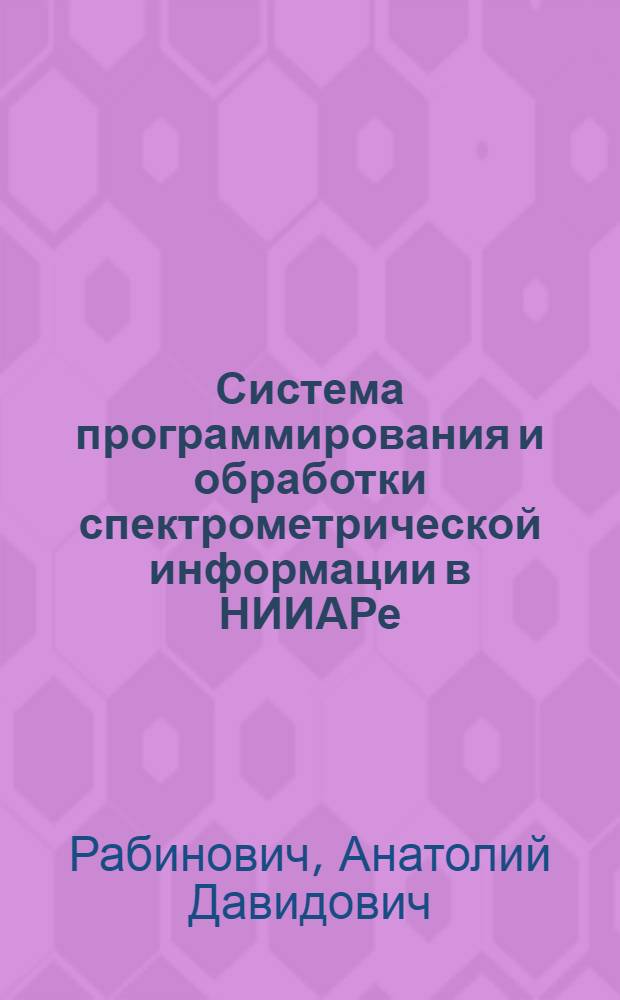 Система программирования и обработки спектрометрической информации в НИИАРе

Рабинович, Анатолий Давидович